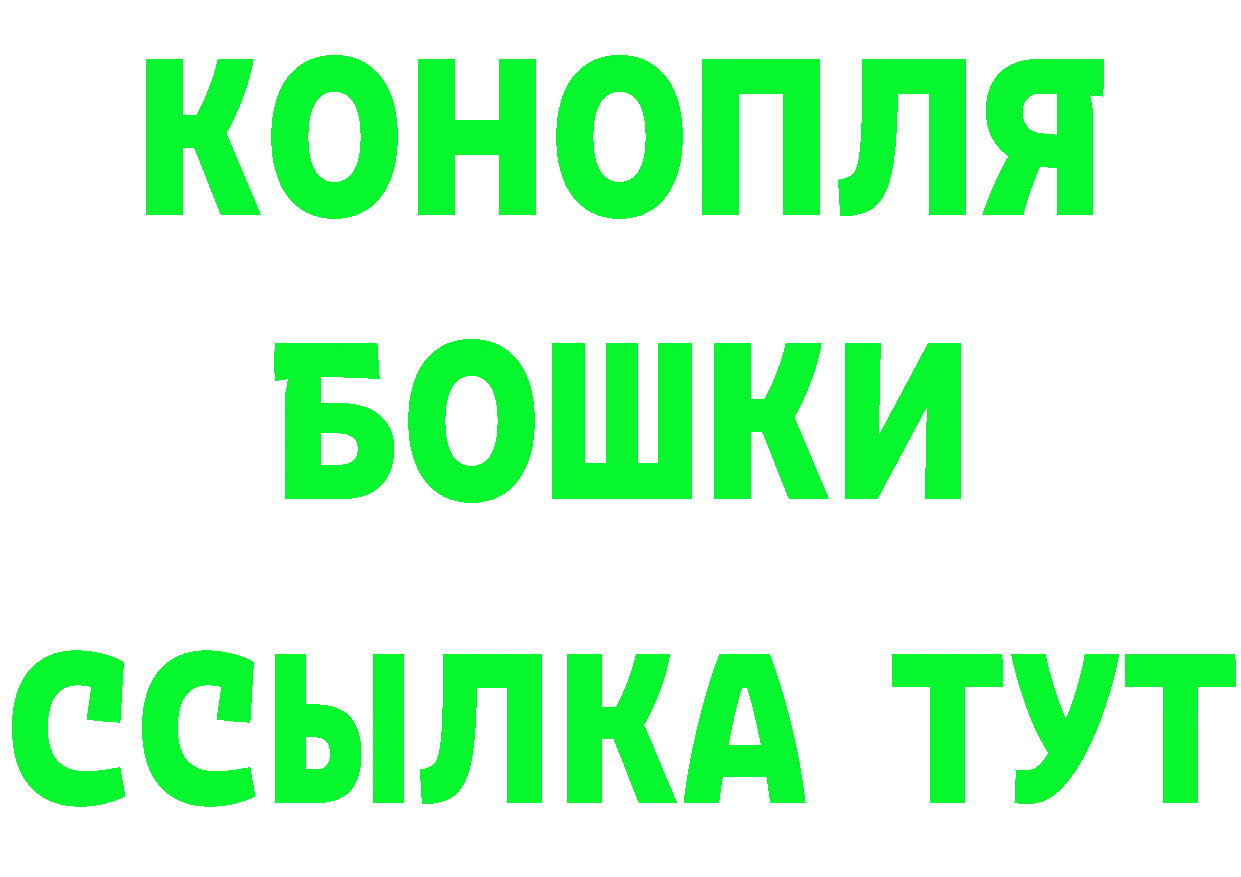 КОНОПЛЯ
БОШКИ
ССЫЛКА ТУТ